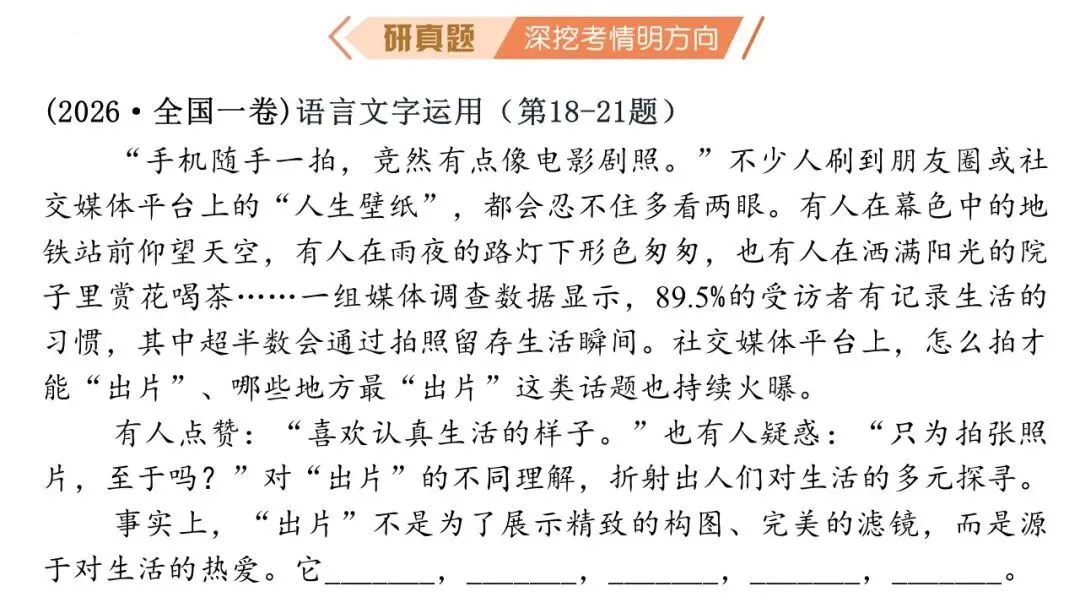 研真题 深挖考情明方向

(2026·全国一卷)语言文字运用（第18-21题）

“手机随手一拍，竟然有点像电影剧照。”不少人刷到朋友圈或社交媒体平台上的“人生壁纸”，都会忍不住多看两眼。有人在幕色中的地铁站前仰望天空，有人在雨夜的路灯下形色匆匆，也有人在洒满阳光的院子里赏花喝茶……一组媒体调查数据显示，89.5%的受访者有记录生活的习惯，其中超半数会通过拍照留存生活瞬间。社交媒体平台上，怎么拍才能“出片”、哪些地方最“出片”这类话题也持续火曝。

有人点赞：“喜欢认真生活的样子。”也有人疑惑：“只为拍张照片，至于吗？”对“出片”的不同理解，折射出人们对生活的多元探寻。

事实上，“出片”不是为了展示精致的构图、完美的滤镜，而是源于对生活的热爱。它________，________，________，________，________。